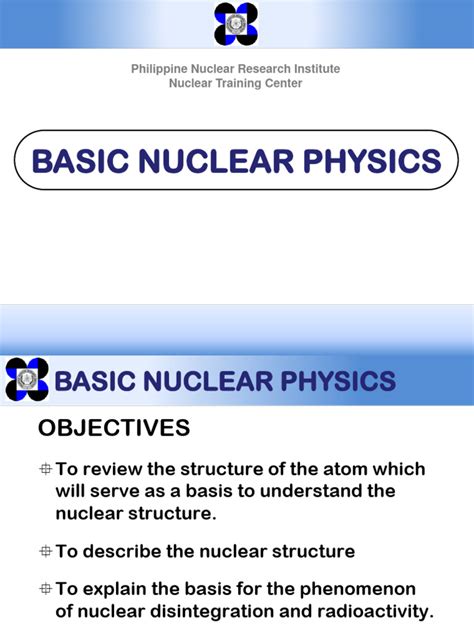 Philippine Nuclear Research Institute
Nuclear Training Center

BASIC NUCLEAR PHYSICS

BASIC NUCLEAR PHYSICS

OBJECTIVES

To review the structure of the atom which will serve as a basis to understand the nuclear structure.

To describe the nuclear structure

To explain the basis for the phenomenon of nuclear disintegration and radioactivity.